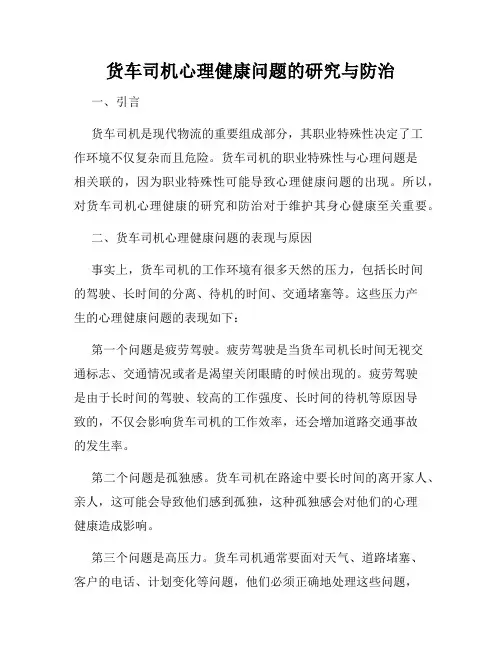 货车司机心理健康问题的研究与防治

一、引言

货车司机是现代物流的重要组成部分，其职业特殊性决定了工作环境不仅复杂而且危险。货车司机的职业特殊性与心理问题是相关联的，因为职业特殊性可能导致心理健康问题的出现。所以，对货车司机心理健康的研究和防治对于维护其身心健康至关重要。

二、货车司机心理健康问题的表现与原因

事实上，货车司机的工作环境有很多天然的压力，包括长时间的驾驶、长时间的分离、待机的时间、交通堵塞等。这些压力产生的心理健康问题的表现如下：

第一个问题是疲劳驾驶。疲劳驾驶是当货车司机长时间无视交通标志、交通情况或者是渴望关闭眼睛的时候出现的。疲劳驾驶是由于长时间的驾驶、较高的工作强度、长时间的待机等原因导致的，不仅会影响货车司机的工作效率，还会增加道路交通事故的发生率。

第二个问题是孤独感。货车司机在路途中要长时间的离开家人、亲人，这可能会导致他们感到孤独，这种孤独感会对他们的心理健康造成影响。

第三个问题是高压力。货车司机通常要面对天气、道路堵塞、客户的电话、计划变化等问题，他们必须正确地处理这些问题，